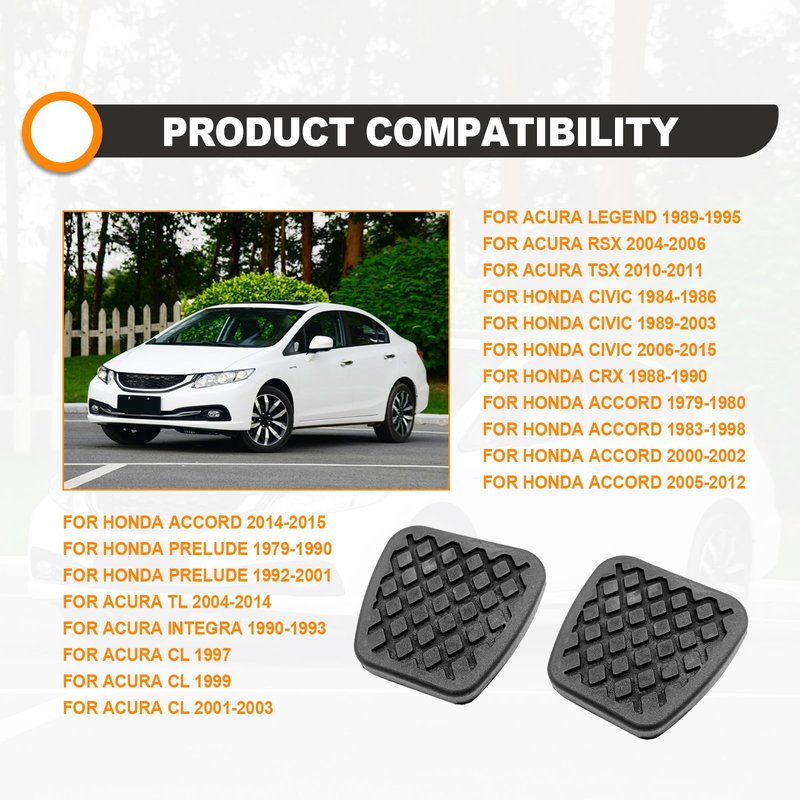 PRODUCT COMPATIBILITY

FOR ACURA LEGEND 1989-1995
FOR ACURA RSX 2004-2006
FOR ACURA TSX 2010-2011
FOR HONDA CIVIC 1984-1986
FOR HONDA CIVIC 1989-2003
FOR HONDA CIVIC 2006-2015
FOR HONDA CRX 1988-1990
FOR HONDA ACCORD 1979-1980
FOR HONDA ACCORD 1983-1998
FOR HONDA ACCORD 2000-2002
FOR HONDA ACCORD 2005-2012

FOR HONDA ACCORD 2014-2015
FOR HONDA PRELUDE 1979-1990
FOR HONDA PRELUDE 1992-2001
FOR ACURA TL 2004-2014
FOR ACURA INTEGRA 1990-1993
FOR ACURA CL 1997
FOR ACURA CL 1999
FOR ACURA CL 2001-2003